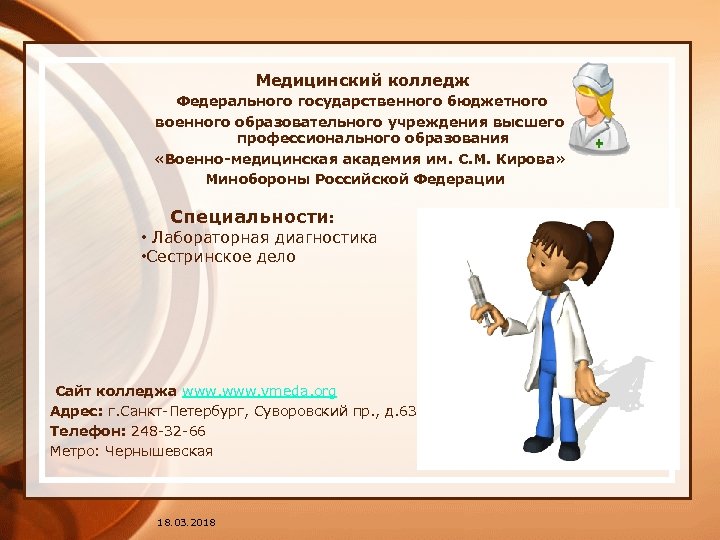 Медицинский колледж
Федерального государственного бюджетного
военного образовательного учреждения высшего профессионального образования
«Военно-медицинская академия им. С.М. Кирова»
Минобороны Российской Федерации

Специальности:
• Лабораторная диагностика
•Сестринское дело

Сайт колледжа www.www.vmeda.org
Адрес: г.Санкт-Петербург, Суворовский пр., д.63
Телефон: 248-32-66
Метро: Чернышевская

18.03.2018